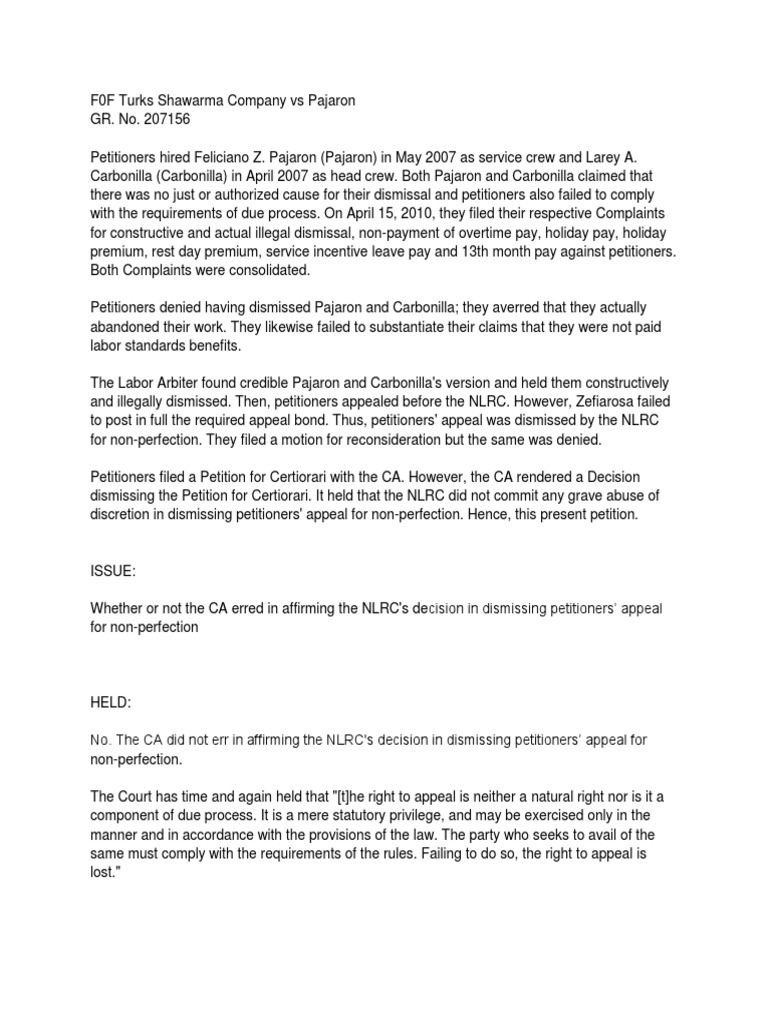 F0F Turks Shawarma Company vs Pajaron
GR. No. 207156

Petitioners hired Feliciano Z. Pajaron (Pajaron) in May 2007 as service crew and Larey A. Carbonilla (Carbonilla) in April 2007 as head crew. Both Pajaron and Carbonilla claimed that there was no just or authorized cause for their dismissal and petitioners also failed to comply with the requirements of due process. On April 15, 2010, they filed their respective Complaints for constructive and actual illegal dismissal, non-payment of overtime pay, holiday pay, holiday premium, rest day premium, service incentive leave pay and 13th month pay against petitioners. Both Complaints were consolidated.

Petitioners denied having dismissed Pajaron and Carbonilla; they averred that they actually abandoned their work. They likewise failed to substantiate their claims that they were not paid labor standards benefits.

The Labor Arbiter found credible Pajaron and Carbonilla's version and held them constructively and illegally dismissed. Then, petitioners appealed before the NLRC. However, Zefiarosa failed to post in full the required appeal bond. Thus, petitioners' appeal was dismissed by the NLRC for non-perfection. They filed a motion for reconsideration but the same was denied.

Petitioners filed a Petition for Certiorari with the CA. However, the CA rendered a Decision dismissing the Petition for Certiorari. It held that the NLRC did not commit any grave abuse of discretion in dismissing petitioners' appeal for non-perfection. Hence, this present petition.

ISSUE:

Whether or not the CA erred in affirming the NLRC's decision in dismissing petitioners' appeal for non-perfection

HELD:

No. The CA did not err in affirming the NLRC's decision in dismissing petitioners' appeal for non-perfection.

The Court has time and again held that "[t]he right to appeal is neither a natural right nor is it a component of due process. It is a mere statutory privilege, and may be exercised only in the manner and in accordance with the provisions of the law. The party who seeks to avail of the same must comply with the requirements of the rules. Failing to do so, the right to appeal is lost."